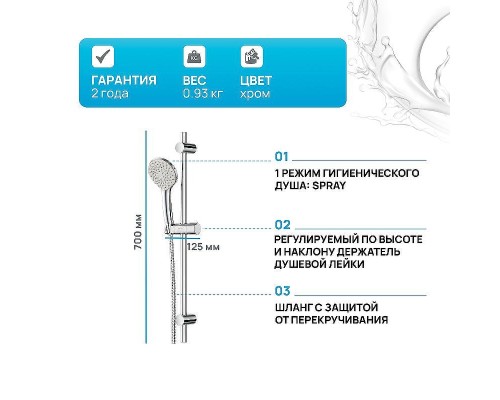 ГАРАНТИЯ
2 года

ВЕС
0.93 кг

ЦВЕТ
хром

700 мм

125 мм

01
1 РЕЖИМ ГИГИЕНИЧЕСКОГО ДУША: SPRAY

02
РЕГУЛИРУЕМЫЙ ПО ВЫСОТЕ И НАКЛОНУ ДЕРЖАТЕЛЬ ДУШЕВОЙ ЛЕЙКИ

03
ШЛАНГ С ЗАЩИТОЙ ОТ ПЕРЕКРУЧИВАНИЯ